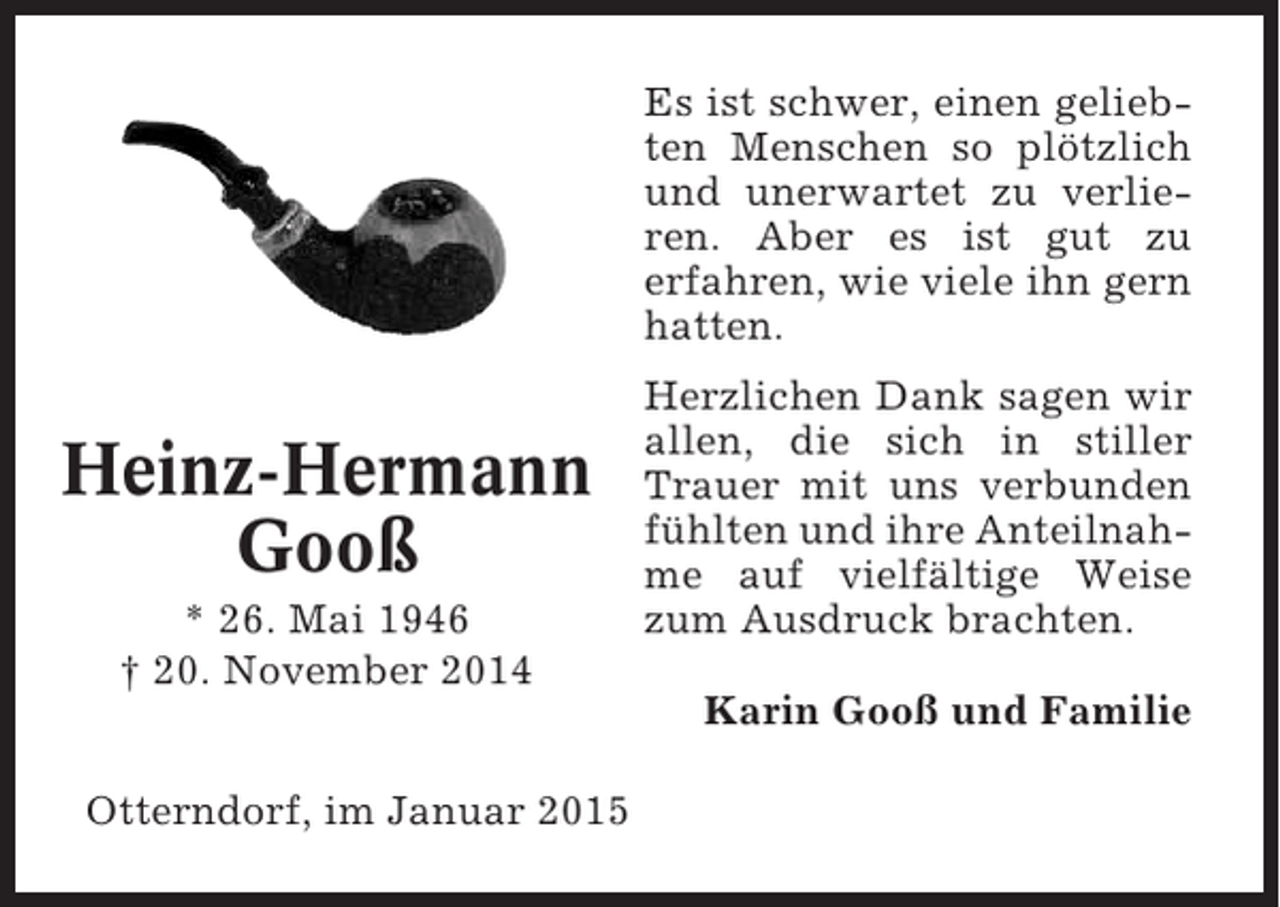 Heinz-Hermann
Gooß

* 26. Mai 1946
† 20. November 2014

Otterndorf, im Januar 2015

Es ist schwer, einen geliebten Menschen so plötzlich und unerwartet zu verlieren. Aber es ist gut zu erfahren, wie viele ihn gern hatten.

Herzlichen Dank sagen wir allen, die sich in stiller Trauer mit uns verbunden fühlten und ihre Anteilnahme auf vielfältige Weise zum Ausdruck brachten.

Karin Gooß und Familie